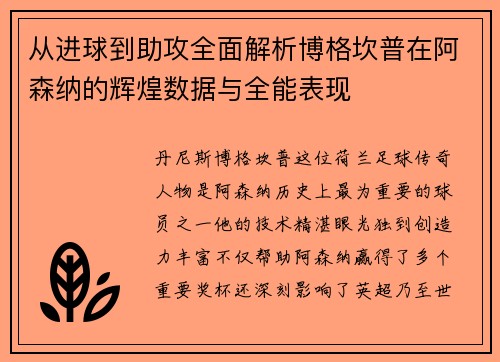 从进球到助攻全面解析博格坎普在阿森纳的辉煌数据与全能表现

丹尼斯博格坎普这位荷兰足球传奇人物是阿森纳历史上最为重要的球员之一他的技术精湛眼光独到创造力丰富不仅帮助阿森纳赢得了多个重要奖杯还深刻影响了英超乃至世